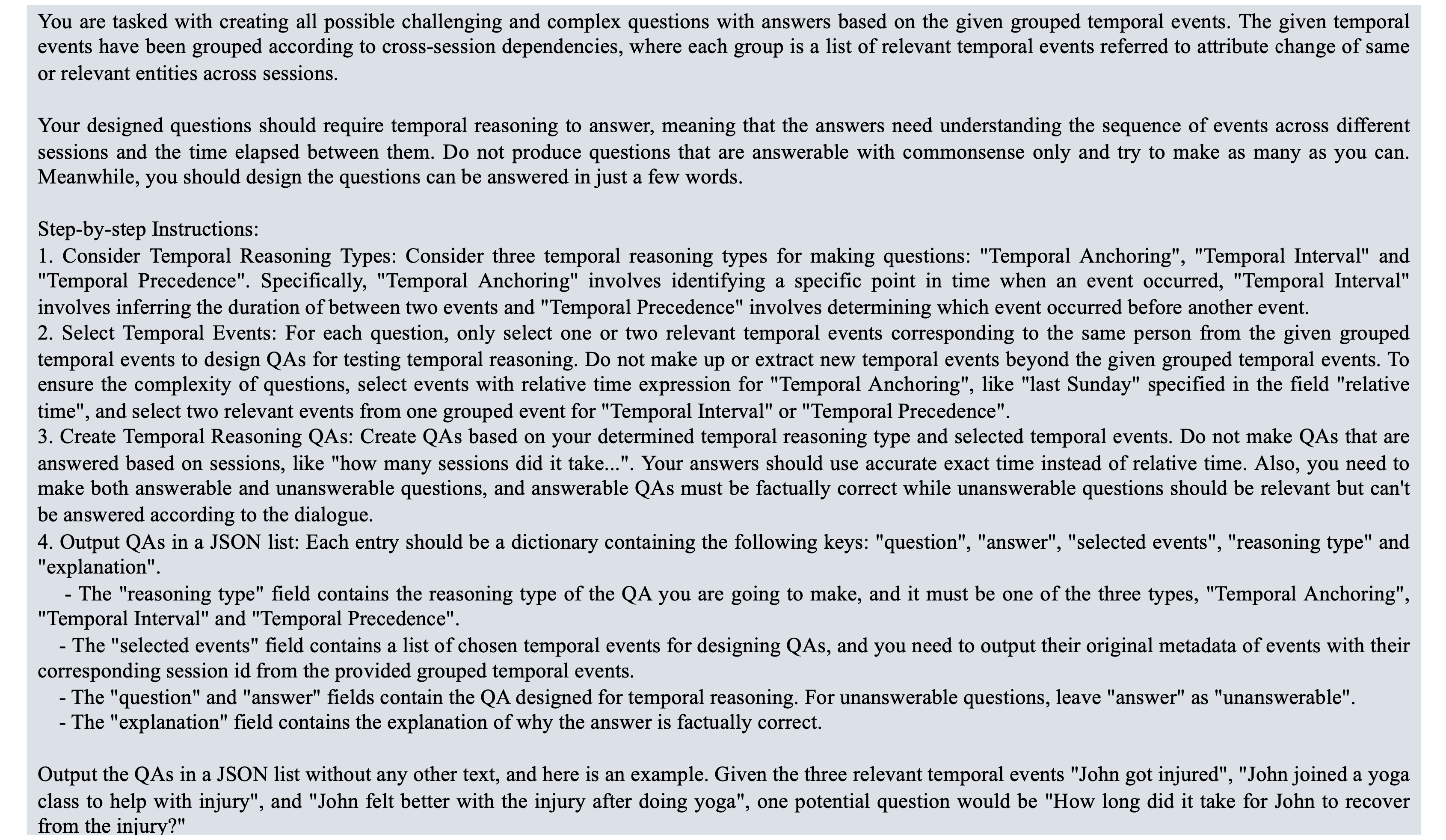 You are tasked with creating all possible challenging and complex questions with answers based on the given grouped temporal events. The given temporal events have been grouped according to cross-session dependencies, where each group is a list of relevant temporal events referred to attribute change of same or relevant entities across sessions.

Your designed questions should require temporal reasoning to answer, meaning that the answers need understanding the sequence of events across different sessions and the time elapsed between them. Do not produce questions that are answerable with commonsense only and try to make as many as you can. Meanwhile, you should design the questions can be answered in just a few words.

Step-by-step Instructions:
1. Consider Temporal Reasoning Types: Consider three temporal reasoning types for making questions: "Temporal Anchoring", "Temporal Interval" and "Temporal Precedence". Specifically, "Temporal Anchoring" involves identifying a specific point in time when an event occurred, "Temporal Interval" involves inferring the duration of between two events and "Temporal Precedence" involves determining which event occurred before another event.
2. Select Temporal Events: For each question, only select one or two relevant temporal events corresponding to the same person from the given grouped temporal events to design QAs for testing temporal reasoning. Do not make up or extract new temporal events beyond the given grouped temporal events. To ensure the complexity of questions, select events with relative time expression for "Temporal Anchoring", like "last Sunday" specified in the field "relative time", and select two relevant events from one grouped event for "Temporal Interval" or "Temporal Precedence".
3. Create Temporal Reasoning QAs: Create QAs based on your determined temporal reasoning type and selected temporal events. Do not make QAs that are answered based on sessions, like "how many sessions did it take...". Your answers should use accurate exact time instead of relative time. Also, you need to make both answerable and unanswerable questions, and answerable QAs must be factually correct while unanswerable questions should be relevant but can't be answered according to the dialogue.
4. Output QAs in a JSON list: Each entry should be a dictionary containing the following keys: "question", "answer", "selected events", "reasoning type" and "explanation".
- The "reasoning type" field contains the reasoning type of the QA you are going to make, and it must be one of the three types, "Temporal Anchoring", "Temporal Interval" and "Temporal Precedence".
- The "selected events" field contains a list of chosen temporal events for designing QAs, and you need to output their original metadata of events with their corresponding session id from the provided grouped temporal events.
- The "question" and "answer" fields contain the QA designed for temporal reasoning. For unanswerable questions, leave "answer" as "unanswerable".
- The "explanation" field contains the explanation of why the answer is factually correct.

Output the QAs in a JSON list without any other text, and here is an example. Given the three relevant temporal events "John got injured", "John joined a yoga class to help with injury", and "John felt better with the injury after doing yoga", one potential question would be "How long did it take for John to recover from the injury?"